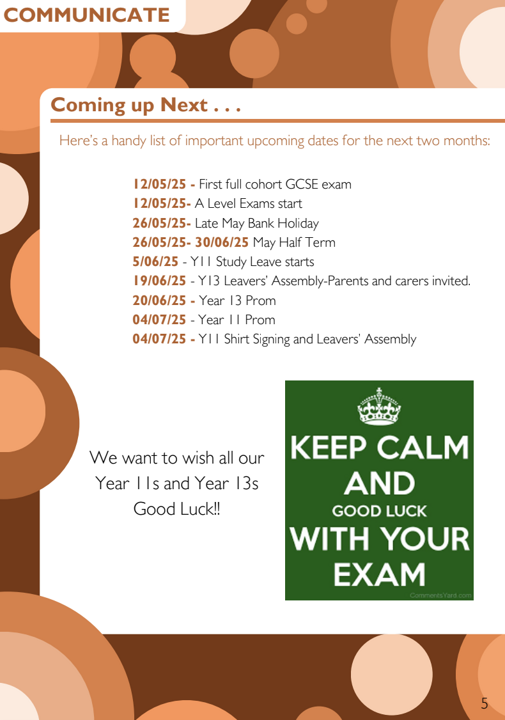 COMMUNICATE

Coming up Next . . .

Here's a handy list of important upcoming dates for the next two months:

12/05/25 - First full cohort GCSE exam
12/05/25- A Level Exams start
26/05/25- Late May Bank Holiday
26/05/25- 30/06/25 May Half Term
5/06/25 - Y11 Study Leave starts
19/06/25 - Y13 Leavers' Assembly-Parents and carers invited.
20/06/25 - Year 13 Prom
04/07/25 - Year 11 Prom
04/07/25 - Y11 Shirt Signing and Leavers' Assembly

We want to wish all our Year 11s and Year 13s Good Luck!!

KEEP CALM AND GOOD LUCK WITH YOUR EXAM

CommentsYard.com

5